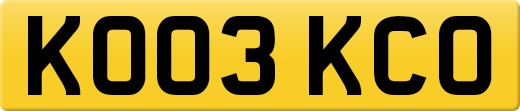 KO03 KCO